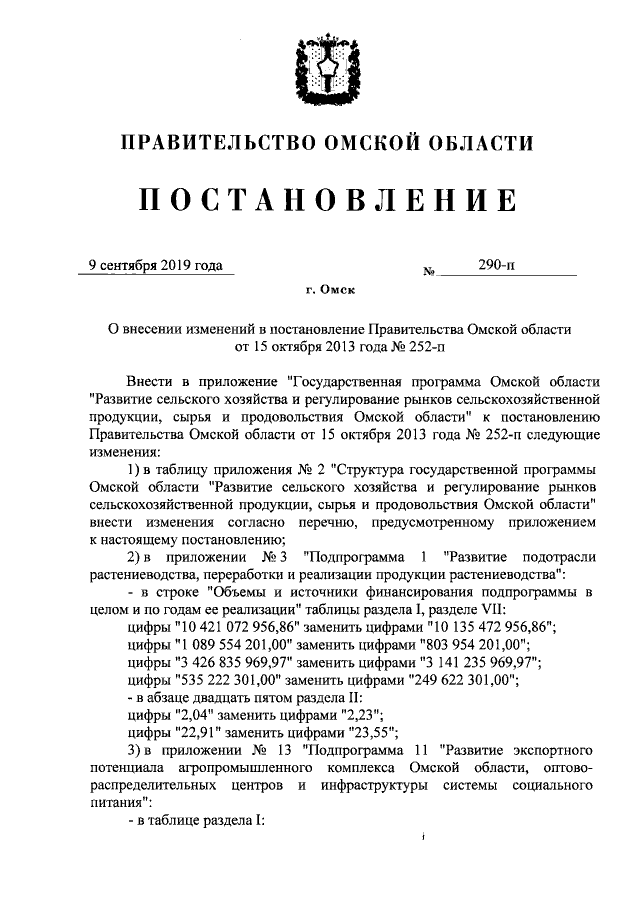 ПРАВИТЕЛЬСТВО ОМСКОЙ ОБЛАСТИ

ПОСТАНОВЛЕНИЕ

9 сентября 2019 года №  290-п

г. Омск

О внесении изменений в постановление Правительства Омской области от 15 октября 2013 года № 252-п

Внести в приложение "Государственная программа Омской области "Развитие сельского хозяйства и регулирование рынков сельскохозяйственной продукции, сырья и продовольствия Омской области" к постановлению Правительства Омской области от 15 октября 2013 года № 252-п следующие изменения:

1) в таблицу приложения № 2 "Структура государственной программы Омской области "Развитие сельского хозяйства и регулирование рынков сельскохозяйственной продукции, сырья и продовольствия Омской области" внести изменения согласно перечню, предусмотренному приложением к настоящему постановлению;

2) в приложении № 3 "Подпрограмма 1 "Развитие подотрасли растениеводства, переработки и реализации продукции растениеводства":

- в строке "Объемы и источники финансирования подпрограммы в целом и по годам ее реализации" таблицы раздела I, разделе VII:

цифры "10 421 072 956,86" заменить цифрами "10 135 472 956,86";

цифры "1 089 554 201,00" заменить цифрами "803 954 201,00";

цифры "3 426 835 969,97" заменить цифрами "3 141 235 969,97";

цифры "535 222 301,00" заменить цифрами "249 622 301,00";

- в абзаце двадцать пятом раздела II:

цифры "2,04" заменить цифрами "2,23";

цифры "22,91" заменить цифрами "23,55";

3) в приложении № 13 "Подпрограмма 11 "Развитие экспортного потенциала агропромышленного комплекса Омской области, оптово-распределительных центров и инфраструктуры системы социального питания":

- в таблице раздела I: